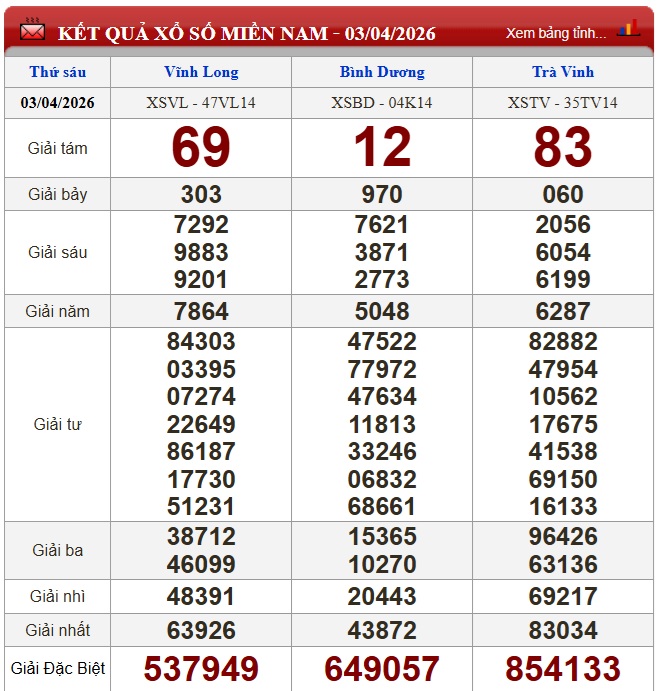 KẾT QUẢ XỔ SỐ MIỀN NAM - 03/04/2026

Xem bảng tỉnh...

| Thứ sáu | Vĩnh Long | Bình Dương | Trà Vinh |
|---|---|---|---|
| 03/04/2026 | XSVL - 47VL14 | XSBD - 04K14 | XSTV - 35TV14 |
| Giải tám | 69 | 12 | 83 |
| Giải bảy | 303 | 970 | 060 |
| Giải sáu | 7292 9883 9201 | 7621 3871 2773 | 2056 6054 6199 |
| Giải năm | 7864 | 5048 | 6287 |
| Giải tư | 84303 03395 07274 22649 86187 17730 51231 | 47522 77972 47634 11813 33246 06832 68661 | 82882 47954 10562 17675 41538 69150 16133 |
| Giải ba | 38712 46099 | 15365 10270 | 96426 63136 |
| Giải nhì | 48391 | 20443 | 69217 |
| Giải nhất | 63926 | 43872 | 83034 |
| Giải Đặc Biệt | 537949 | 649057 | 854133 |